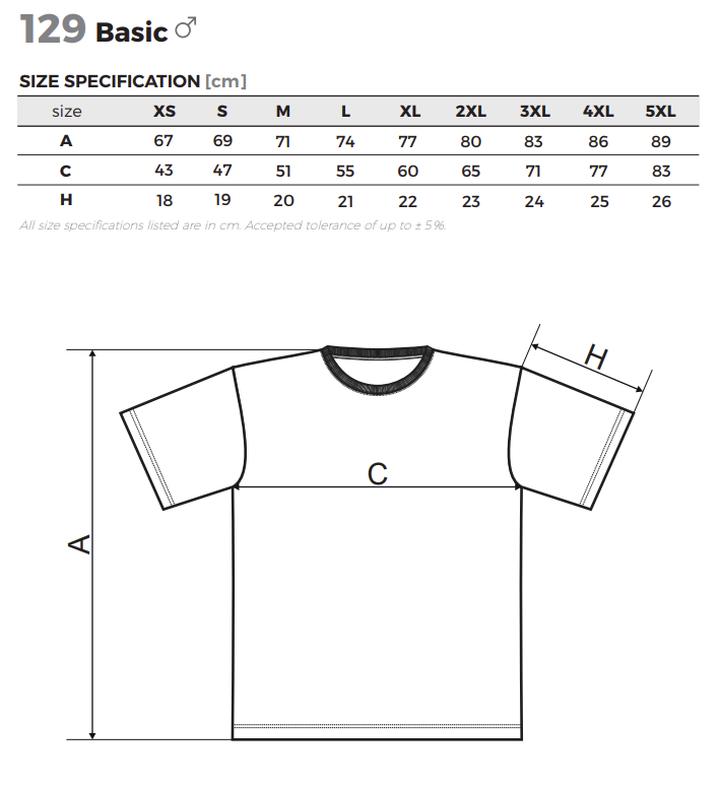 129 Basic ♂

SIZE SPECIFICATION [cm]

| size | XS | S | M | L | XL | 2XL | 3XL | 4XL | 5XL |
|---|---|---|---|---|---|---|---|---|---|
| A | 67 | 69 | 71 | 74 | 77 | 80 | 83 | 86 | 89 |
| C | 43 | 47 | 51 | 55 | 60 | 65 | 71 | 77 | 83 |
| H | 18 | 19 | 20 | 21 | 22 | 23 | 24 | 25 | 26 |

All size specifications listed are in cm. Accepted tolerance of up to ± 5%.

H

C

A